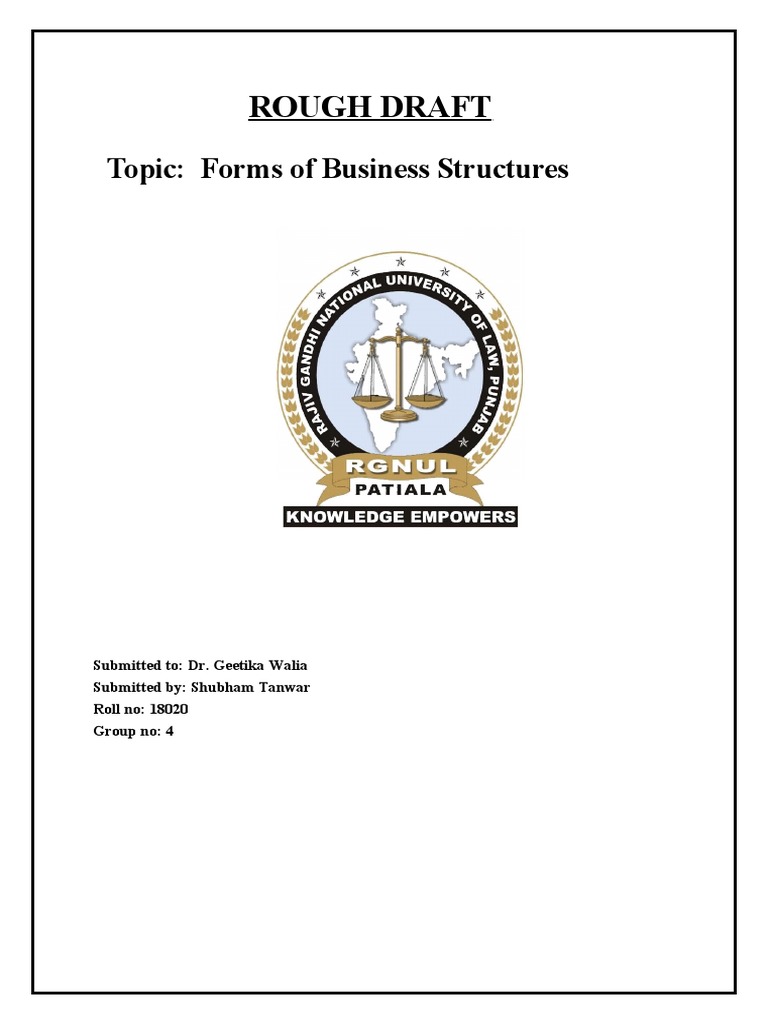 ROUGH DRAFT

Topic: Forms of Business Structures

RAJIV GANDHI NATIONAL UNIVERSITY OF LAW, PUNJAB
RGNUL
PATIALA
KNOWLEDGE EMPOWERS

Submitted to: Dr. Geetika Walia
Submitted by: Shubham Tanwar
Roll no: 18020
Group no: 4